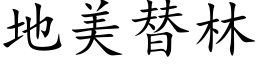 地美替林